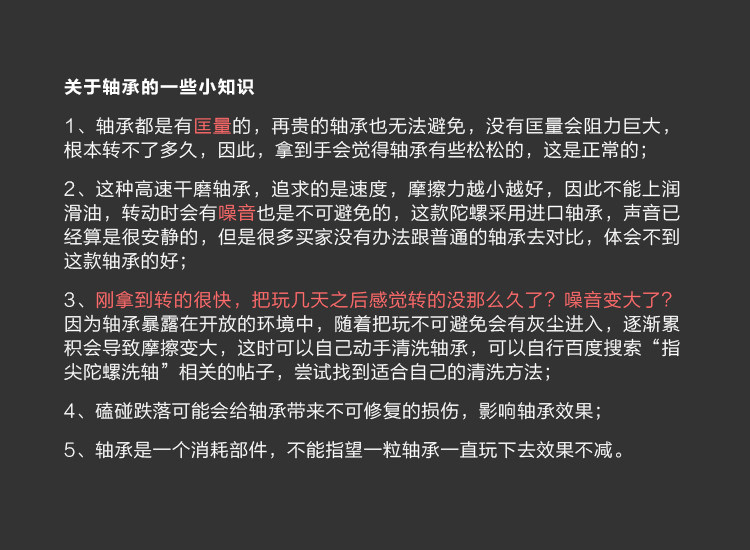 关于轴承的一些小知识

1、轴承都是有匡量的，再贵的轴承也无法避免，没有匡量会阻力巨大，根本转不了多久，因此，拿到手会觉得轴承有些松松的，这是正常的；

2、这种高速干磨轴承，追求的是速度，摩擦力越小越好，因此不能上润滑油，转动时会有噪音也是不可避免的，这款陀螺采用进口轴承，声音已经算是很安静的，但是很多买家没有办法跟普通的轴承去对比，体会不到这款轴承的好；

3、刚拿到转的很快，把玩几天之后感觉转的没那么久了？噪音变大了？因为轴承暴露在开放的环境中，随着把玩不可避免会有灰尘进入，逐渐累积会导致摩擦变大，这时可以自己动手清洗轴承，可以自行百度搜索“指尖陀螺洗轴”相关的帖子，尝试找到适合自己的清洗方法；

4、磕碰跌落可能会给轴承带来不可修复的损伤，影响轴承效果；

5、轴承是一个消耗部件，不能指望一粒轴承一直玩下去效果不减。